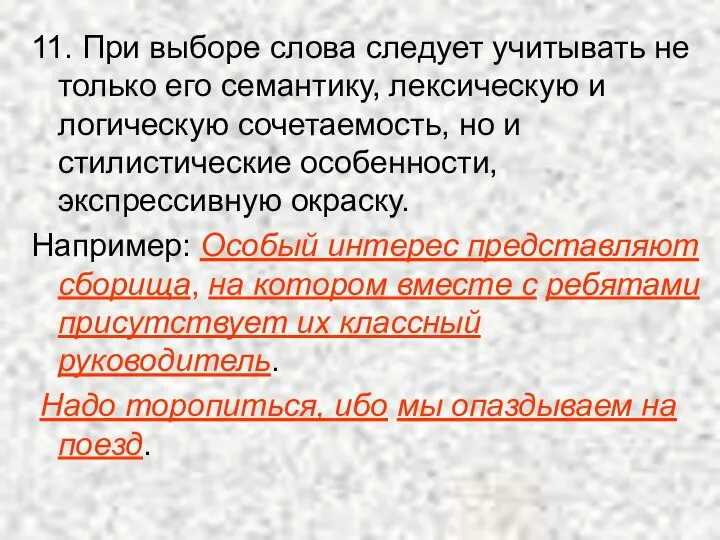 11. При выборе слова следует учитывать не только его семантику, лексическую и логическую сочетаемость, но и стилистические особенности, экспрессивную окраску.

Например: Особый интерес представляют сборища, на котором вместе с ребятами присутствует их классный руководитель.

Надо торопиться, ибо мы опаздываем на поезд.